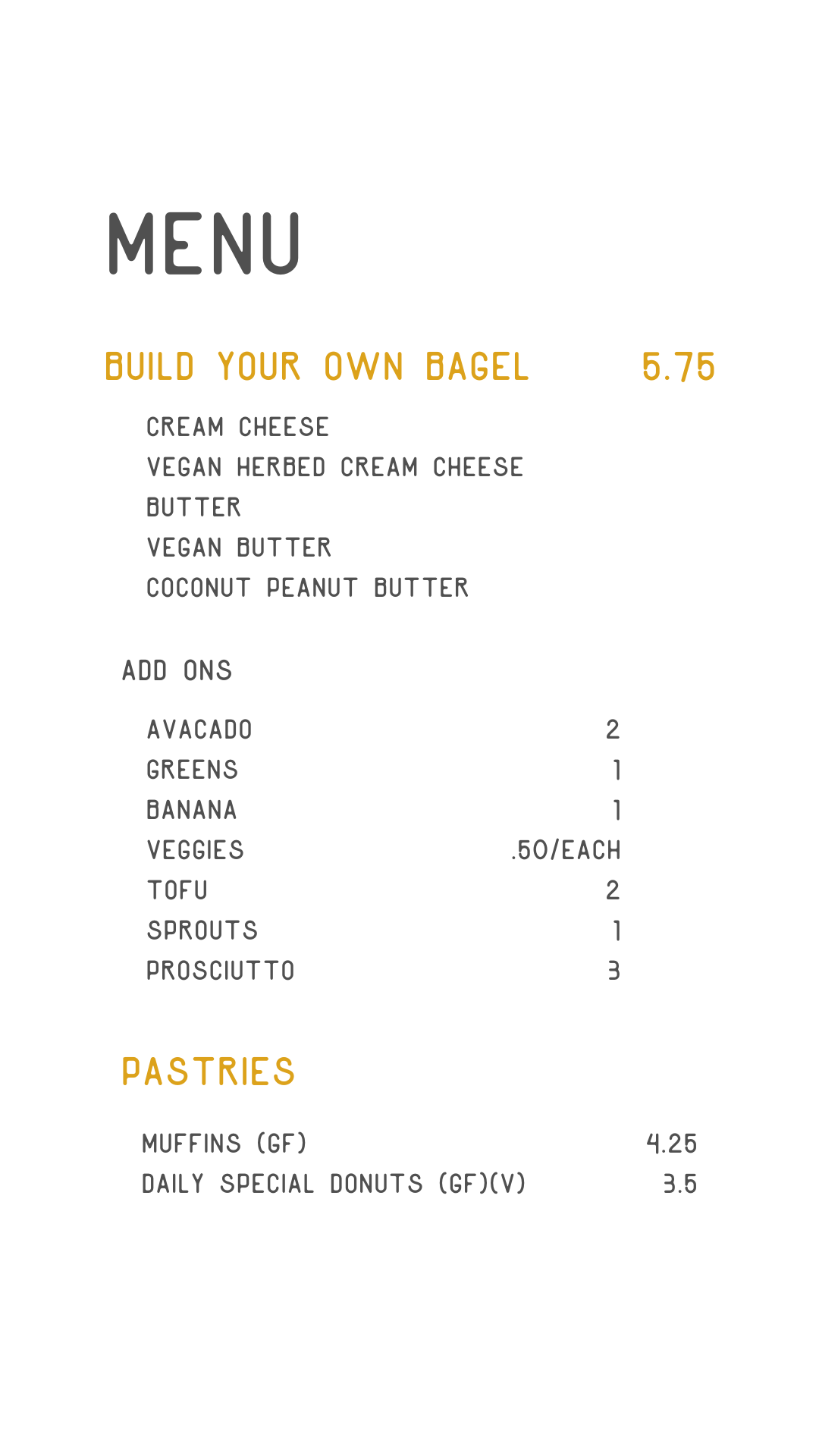 MENU

BUILD YOUR OWN BAGEL 5.75

CREAM CHEESE
VEGAN HERBED CREAM CHEESE
BUTTER
VEGAN BUTTER
COCONUT PEANUT BUTTER

ADD ONS

AVACADO 2
GREENS 1
BANANA 1
VEGGIES .50/EACH
TOFU 2
SPROUTS 1
PROSCIUTTO 3

PASTRIES

MUFFINS (GF) 4.25
DAILY SPECIAL DONUTS (GF)(V) 3.5